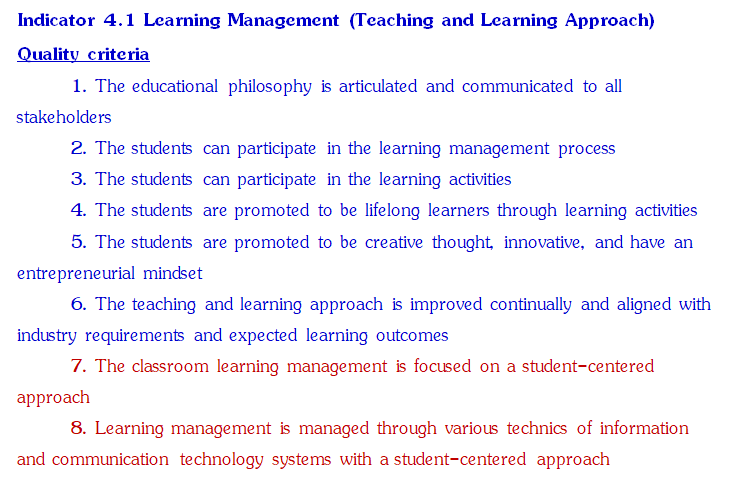 Indicator 4.1 Learning Management (Teaching and Learning Approach)

Quality criteria

1. The educational philosophy is articulated and communicated to all stakeholders

2. The students can participate in the learning management process

3. The students can participate in the learning activities

4. The students are promoted to be lifelong learners through learning activities

5. The students are promoted to be creative thought, innovative, and have an entrepreneurial mindset

6. The teaching and learning approach is improved continually and aligned with industry requirements and expected learning outcomes

7. The classroom learning management is focused on a student-centered approach

8. Learning management is managed through various technics of information and communication technology systems with a student-centered approach